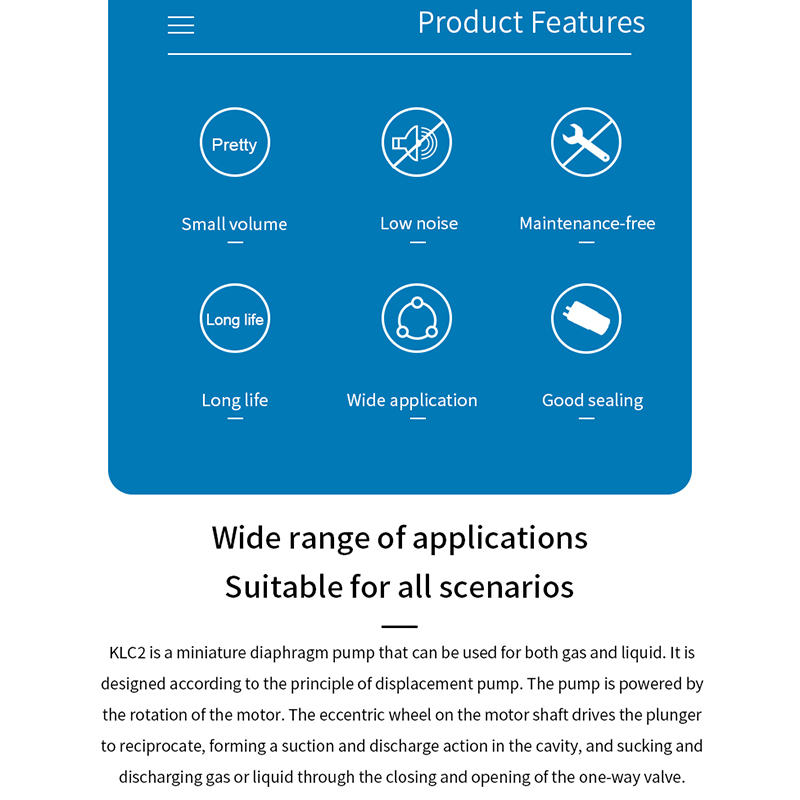 Product Features

Pretty

Small volume

Low noise

Maintenance-free

Long life

Long life

Wide application

Good sealing

Wide range of applications
Suitable for all scenarios

KLC2 is a miniature diaphragm pump that can be used for both gas and liquid. It is designed according to the principle of displacement pump. The pump is powered by the rotation of the motor. The eccentric wheel on the motor shaft drives the plunger to reciprocate, forming a suction and discharge action in the cavity, and sucking and discharging gas or liquid through the closing and opening of the one-way valve.